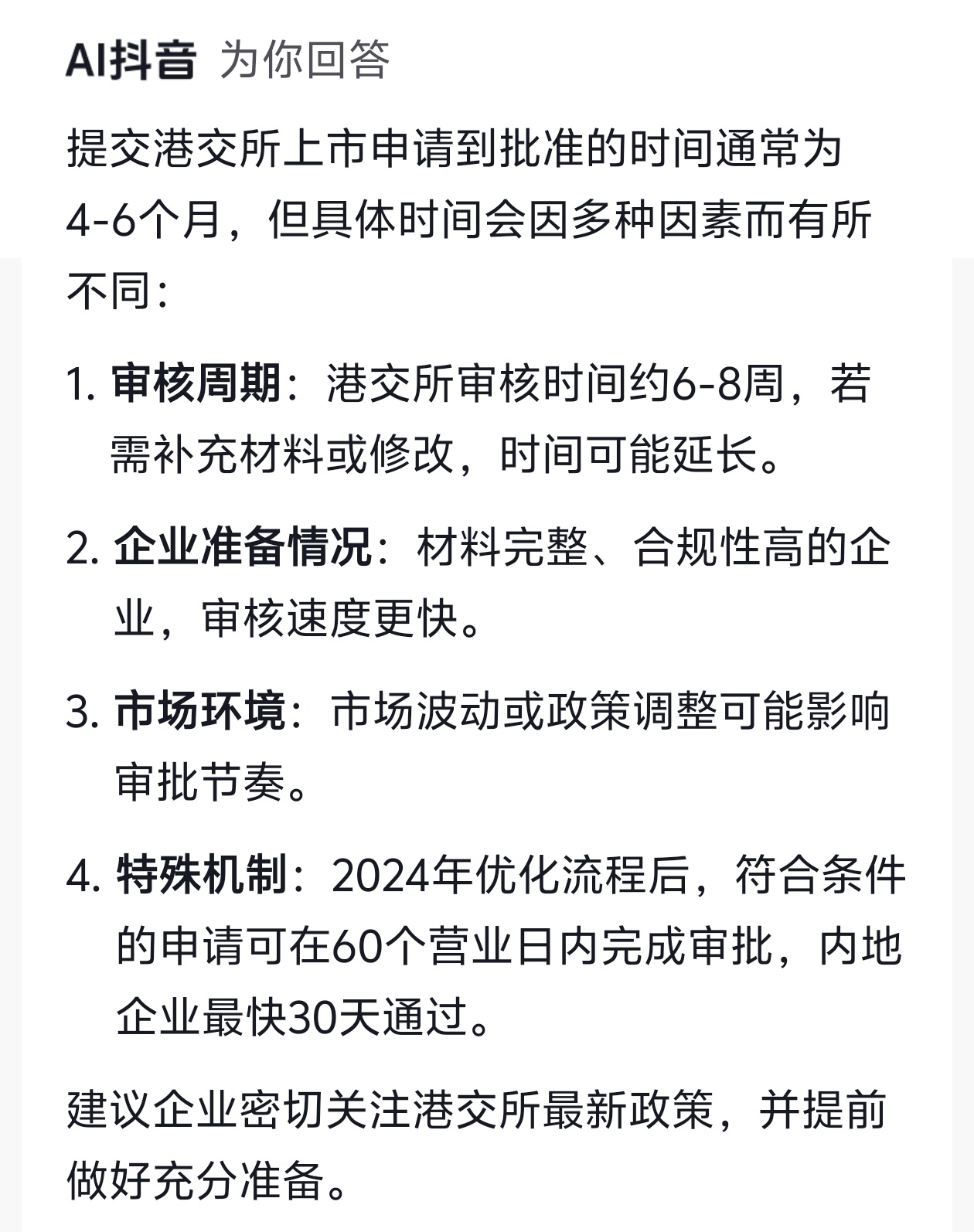 AI抖音 为你回答

提交港交所上市申请到批准的时间通常为4-6个月，但具体时间会因多种因素而有所不同：

1. 审核周期：港交所审核时间约6-8周，若需补充材料或修改，时间可能延长。

2. 企业准备情况：材料完整、合规性高的企业，审核速度更快。

3. 市场环境：市场波动或政策调整可能影响审批节奏。

4. 特殊机制：2024年优化流程后，符合条件的申请可在60个营业日内完成审批，内地企业最快30天通过。

建议企业密切关注港交所最新政策，并提前做好充分准备。